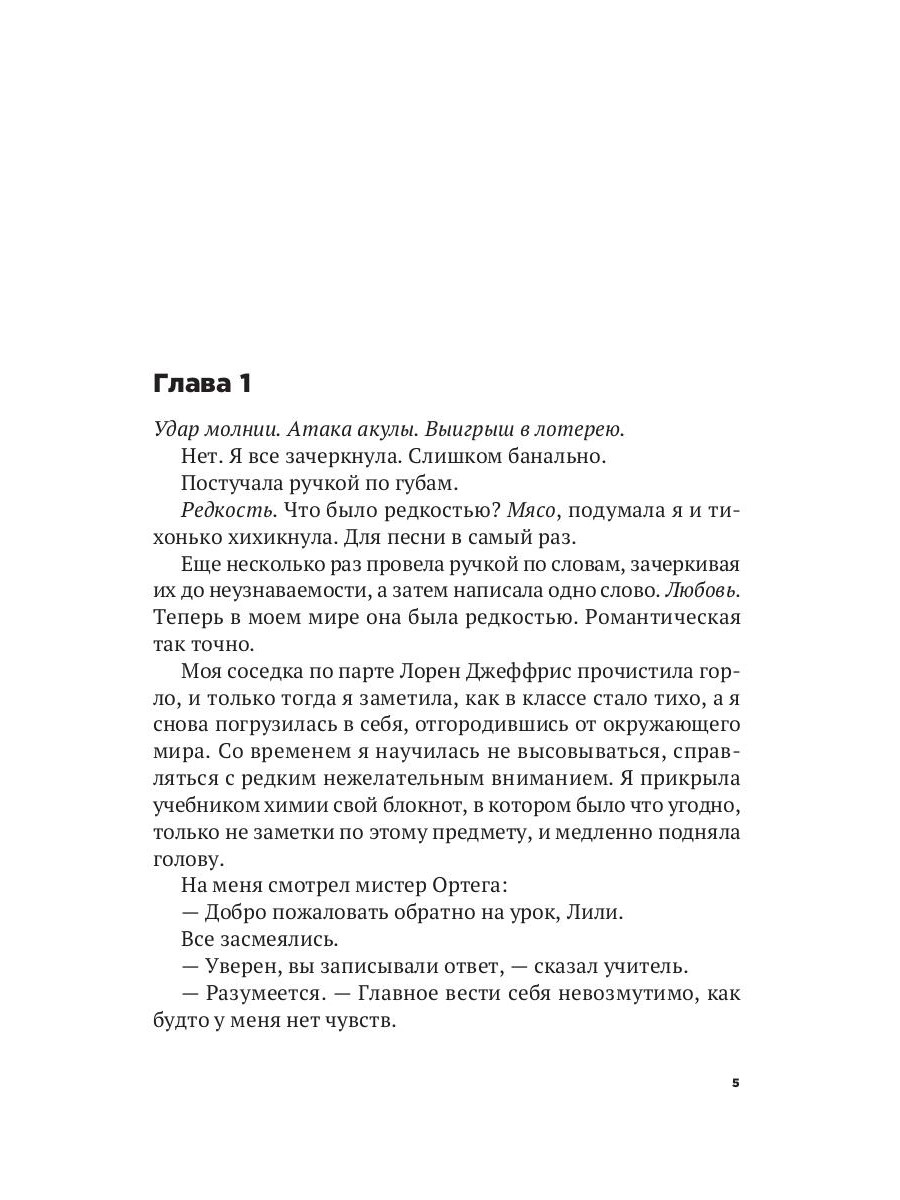 Глава 1

Удар молнии. Атака акулы. Выигрыш в лотерею.

Нет. Я все зачеркнула. Слишком банально.

Постучала ручкой по губам.

Редкость. Что было редкостью? Мясо, подумала я и тихонько хихикнула. Для песни в самый раз.

Еще несколько раз провела ручкой по словам, зачеркивая их до неузнаваемости, а затем написала одно слово. Любовь. Теперь в моем мире она была редкостью. Романтическая так точно.

Моя соседка по парте Лорен Джеффрис прочистила горло, и только тогда я заметила, как в классе стало тихо, а я снова погрузилась в себя, отгородившись от окружающего мира. Со временем я научилась не высовываться, справляться с редким нежелательным вниманием. Я прикрыла учебником химии свой блокнот, в котором было что угодно, только не заметки по этому предмету, и медленно подняла голову.

На меня смотрел мистер Ортега:

— Добро пожаловать обратно на урок, Лили.

Все засмеялись.

— Уверен, вы записывали ответ, — сказал учитель.

— Разумеется. — Главное вести себя невозмутимо, как будто у меня нет чувств.

5